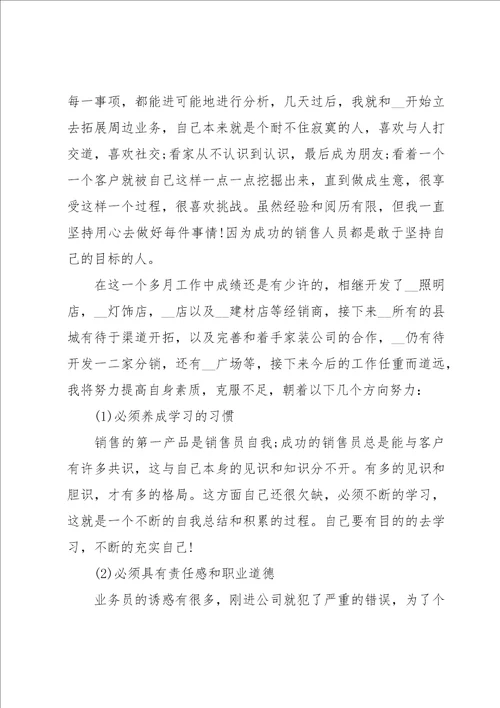 每一事项，都能进可能地进行分析，几天过后，我就和__开始立去拓展周边业务，自己本来就是个耐不住寂寞的人，喜欢与人打交道，喜欢社交;看家从不认识到认识，最后成为朋友;看着一个一个客户就被自己这样一点一点挖掘出来，直到做成生意，很享受这样一个过程，很喜欢挑战。虽然经验和阅历有限，但我一直坚持用心去做好每件事情!因为成功的销售人员都是敢于坚持自己的目标的人。

在这一个多月工作中成绩还是有少许的，相继开发了__照明店，__灯饰店，__店以及__建材店等经销商，接下来__所有的县城有待于渠道开拓，以及完善和着手家装公司的合作，__仍有待开发一二家分销，还有__广场等，接下来今后的工作任重而道远，我将努力提高自身素质，克服不足，朝着以下几个方向努力：

(1)必须养成学习的习惯

销售的第一产品是销售员自我;成功的销售员总是能与客户有许多共识，这与自己本身的见识和知识分不开。有多的见识和胆识，才有多的格局。这方面自己还很欠缺，必须不断的学习，这就是一个不断的自我总结和积累的过程。自己要有目的的去学习，不断的充实自己!

(2)必须具有责任感和职业道德

业务员的诱惑有很多，刚进公司就犯了严重的错误，为了个